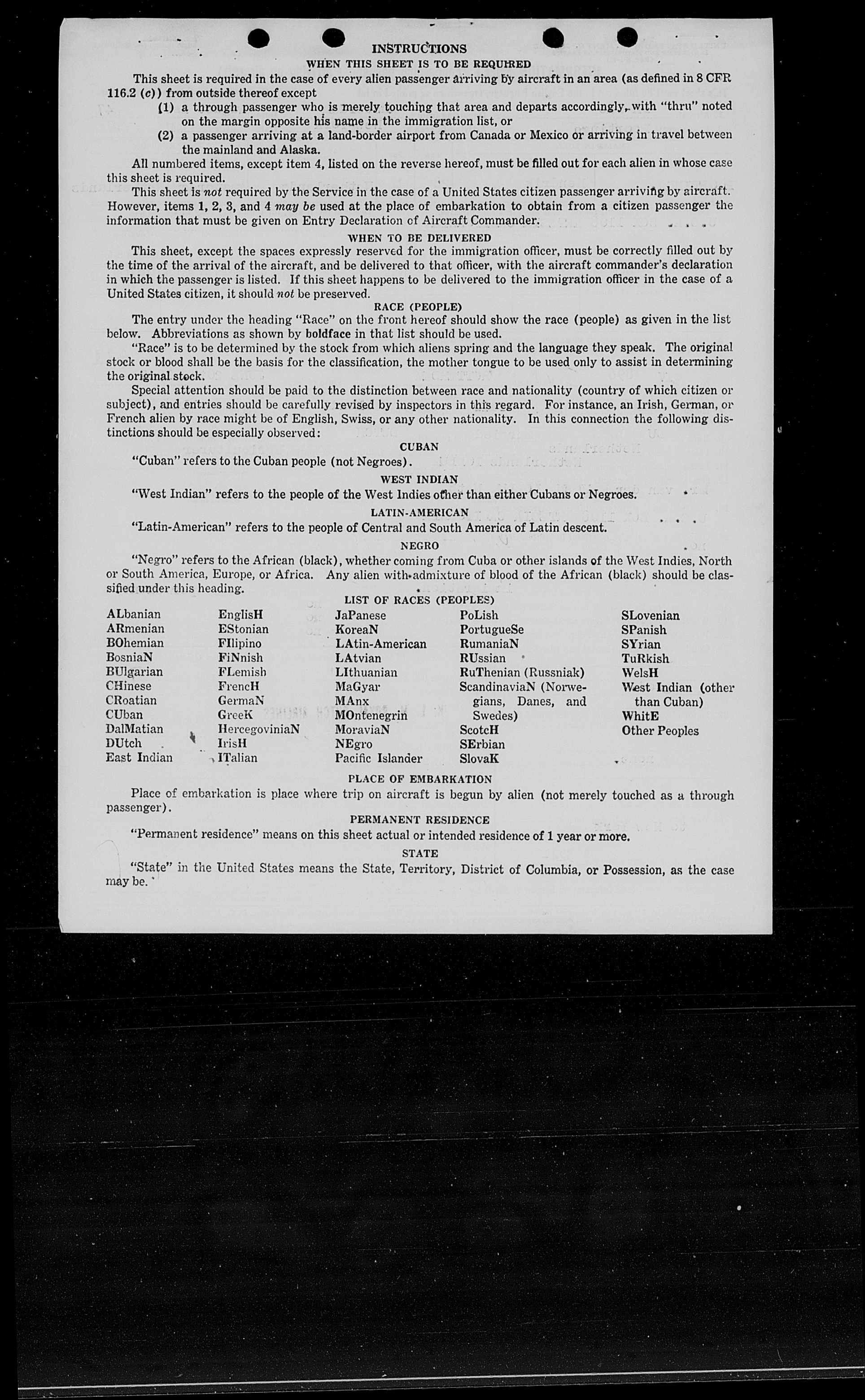 INSTRUCTIONS
WHEN THIS SHEET IS TO BE REQUIRED

This sheet is required in the case of every alien passenger arriving by aircraft in an area (as defined in 8 CFR 116.2 (c)) from outside thereof except
(1) a through passenger who is merely touching that area and departs accordingly, with "thru" noted on the margin opposite his name in the immigration list, or
(2) a passenger arriving at a land-border airport from Canada or Mexico or arriving in travel between the mainland and Alaska.

All numbered items, except item 4, listed on the reverse hereof, must be filled out for each alien in whose case this sheet is required.

This sheet is not required by the Service in the case of a United States citizen passenger arriving by aircraft. However, items 1, 2, 3, and 4 may be used at the place of embarkation to obtain from a citizen passenger the information that must be given on Entry Declaration of Aircraft Commander.

WHEN TO BE DELIVERED

This sheet, except the spaces expressly reserved for the immigration officer, must be correctly filled out by the time of the arrival of the aircraft, and be delivered to that officer, with the aircraft commander's declaration in which the passenger is listed. If this sheet happens to be delivered to the immigration officer in the case of a United States citizen, it should not be preserved.

RACE (PEOPLE)

The entry under the heading "Race" on the front hereof should show the race (people) as given in the list below. Abbreviations as shown by boldface in that list should be used.

"Race" is to be determined by the stock from which aliens spring and the language they speak. The original stock or blood shall be the basis for the classification, the mother tongue to be used only to assist in determining the original stock.

Special attention should be paid to the distinction between race and nationality (country of which citizen or subject), and entries should be carefully revised by inspectors in this regard. For instance, an Irish, German, or French alien by race might be of English, Swiss, or any other nationality. In this connection the following distinctions should be especially observed:

CUBAN

"Cuban" refers to the Cuban people (not Negroes).

WEST INDIAN

"West Indian" refers to the people of the West Indies other than either Cubans or Negroes.

LATIN-AMERICAN

"Latin-American" refers to the people of Central and South America of Latin descent.

NEGRO

"Negro" refers to the African (black), whether coming from Cuba or other islands of the West Indies, North or South America, Europe, or Africa. Any alien with admixture of blood of the African (black) should be classified under this heading.

LIST OF RACES (PEOPLES)

ALbanian
ARmenian
BOhemian
BosniaN
BUlgarian
CHinese
CRoatian
CUban
DalMatian
DUtch
East Indian

EnglisH
EStonian
FIlipino
FiNnish
FLemish
FrencH
GermaN
GreeK
HercegoviniaN
IrisH
ITalian

JaPanese
KoreaN
LAtin-American
LAtvian
LIthuanian
MaGyar
MAnx
MOntenegrin
MoraviaN
NEgro
Pacific Islander

PoLish
PortugueSe
RumaniaN
RUssian
RuThenian (Russniak)
ScandinaviaN (Norwegians, Danes, and Swedes)
ScotcH
SErbian
SlovaK

SLovenian
SPanish
SYrian
TuRkish
WelsH
West Indian (other than Cuban)
WhitE
Other Peoples

PLACE OF EMBARKATION

Place of embarkation is place where trip on aircraft is begun by alien (not merely touched as a through passenger).

PERMANENT RESIDENCE

"Permanent residence" means on this sheet actual or intended residence of 1 year or more.

STATE

"State" in the United States means the State, Territory, District of Columbia, or Possession, as the case may be.